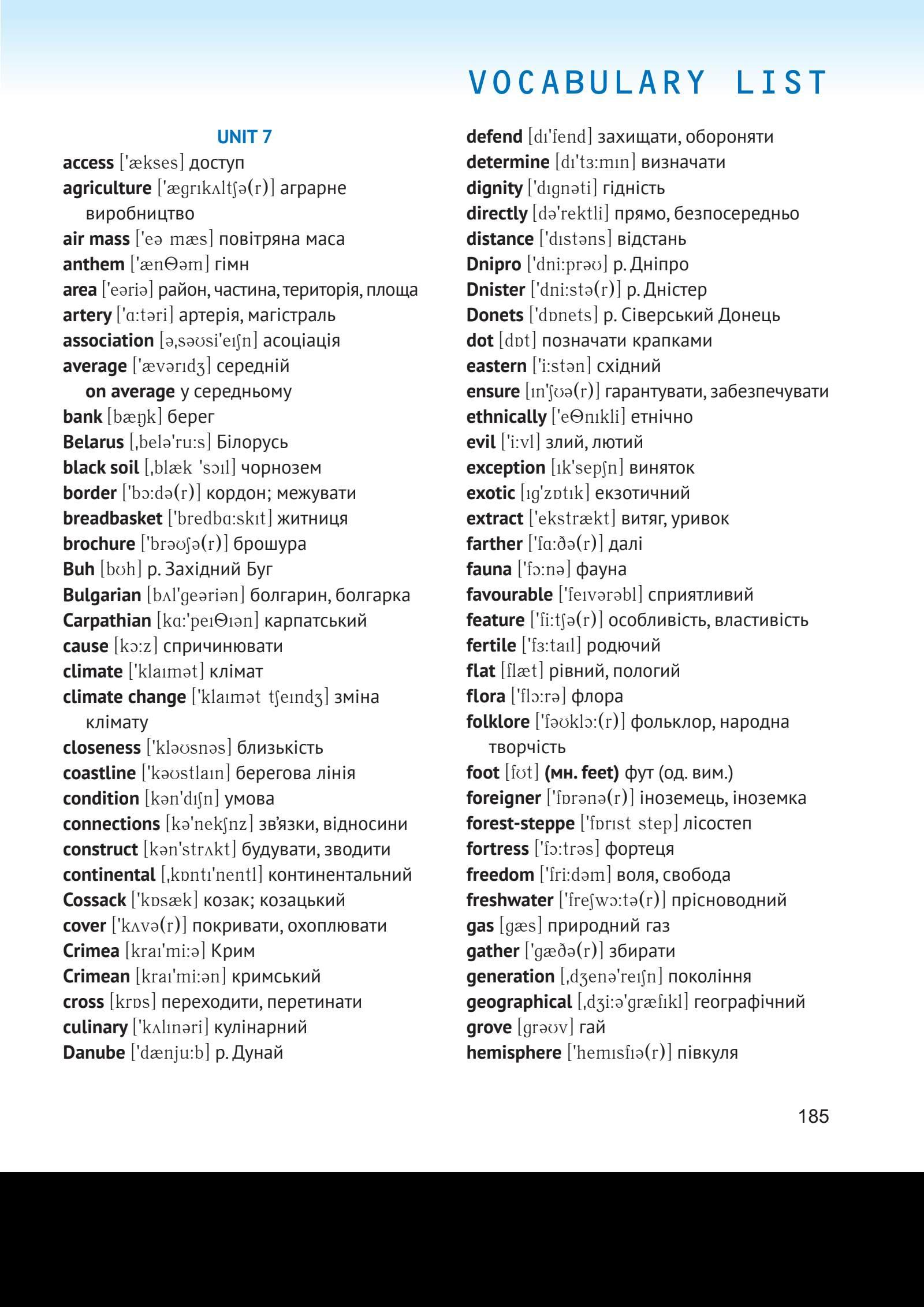 VOCABULARY LIST

UNIT 7

access ['ækses] доступ
agriculture ['ægrɪkʌltʃə(r)] аграрне виробництво
air mass ['eə mæs] повітряна маса
anthem ['ænΘəm] гімн
area ['eəriə] район, частина, територія, площа
artery ['ɑ:təri] артерія, магістраль
association [ə,səʊsi'eɪʃn] асоціація
average ['ævərɪdʒ] середній
on average у середньому
bank [bæŋk] берег
Belarus [,belə'ru:s] Білорусь
black soil [,blæk 'sɔɪl] чорнозем
border ['bɔ:də(r)] кордон; межувати
breadbasket ['bredbɑ:skɪt] житниця
brochure ['brəʊʃə(r)] брошура
Buh [bʊh] р. Західний Буг
Bulgarian [bʌl'geəriən] болгарин, болгарка
Carpathian [kɑ:'peɪΘɪən] карпатський
cause [kɔ:z] спричинювати
climate ['klaɪmət] клімат
climate change ['klaɪmət tʃeɪndʒ] зміна клімату
closeness ['kləʊsnəs] близькість
coastline ['kəʊstlaɪn] берегова лінія
condition [kən'dɪʃn] умова
connections [kə'nekʃnz] зв'язки, відносини
construct [kən'strʌkt] будувати, зводити
continental [,kɒntɪ'nentl] континентальний
Cossack ['kɒsæk] козак; козацький
cover ['kʌvə(r)] покривати, охоплювати
Crimea [kraɪ'mi:ə] Крим
Crimean [kraɪ'mi:ən] кримський
cross [krɒs] переходити, перетинати
culinary ['kʌlɪnəri] кулінарний
Danube ['dænju:b] р. Дунай

defend [dɪ'fend] захищати, обороняти
determine [dɪ'tɜ:mɪn] визначати
dignity ['dɪgnəti] гідність
directly [də'rektli] прямо, безпосередньо
distance ['dɪstəns] відстань
Dnipro ['dni:prəʊ] р. Дніпро
Dnister ['dni:stə(r)] р. Дністер
Donets ['dɒnets] р. Сіверський Донець
dot [dɒt] позначати крапками
eastern ['i:stən] східний
ensure [ɪn'ʃʊə(r)] гарантувати, забезпечувати
ethnically ['eΘnɪkli] етнічно
evil ['i:vl] злий, лютий
exception [ɪk'sepʃn] виняток
exotic [ɪg'zɒtɪk] екзотичний
extract ['ekstrækt] витяг, уривок
farther ['fɑ:ðə(r)] далі
fauna ['fɔ:nə] фауна
favourable ['feɪvərəbl] сприятливий
feature ['fi:tʃə(r)] особливість, властивість
fertile ['fɜ:taɪl] родючий
flat [flæt] рівний, пологий
flora ['flɔ:rə] флора
folklore ['fəʊklɔ:(r)] фольклор, народна творчість
foot [fʊt] (мн. feet) фут (од. вим.)
foreigner ['fɒrənə(r)] іноземець, іноземка
forest-steppe ['fɒrɪst step] лісостеп
fortress ['fɔ:trəs] фортеця
freedom ['fri:dəm] воля, свобода
freshwater ['freʃwɔ:tə(r)] прісноводний
gas [gæs] природний газ
gather ['gæðə(r)] збирати
generation [,dʒenə'reɪʃn] покоління
geographical [,dʒi:ə'græfɪkl] географічний
grove [grəʊv] гай
hemisphere ['hemɪsfɪə(r)] півкуля

185